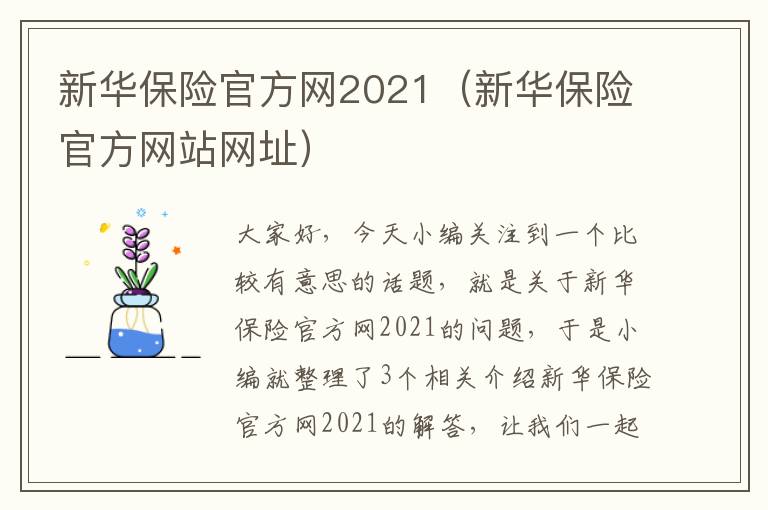 新华保险官方网2021（新华保险官方网站网址）

大家好，今天小编关注到一个比较有意思的话题，就是关于新华保险官方网2021的问题，于是小编就整理了3个相关介绍新华保险官方网2021的解答，让我们一起